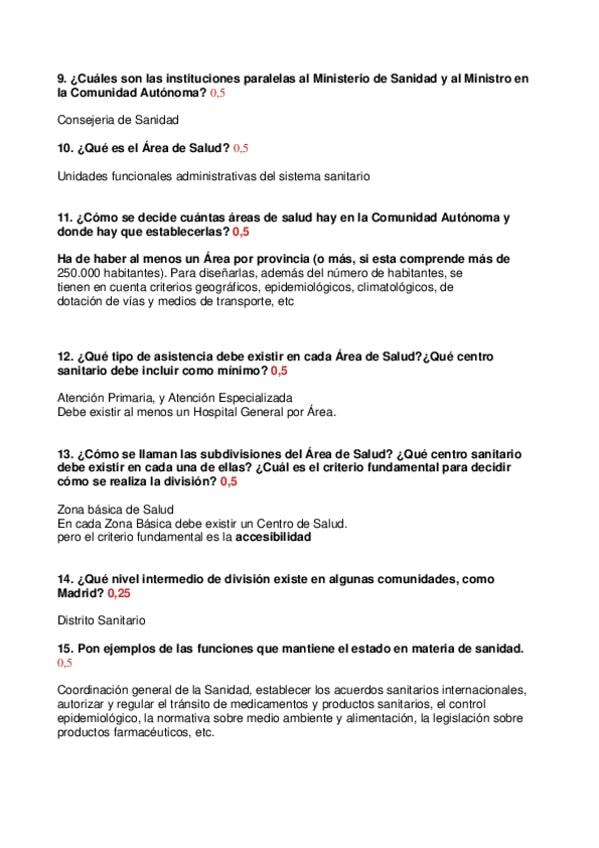 9. ¿Cuáles son las instituciones paralelas al Ministerio de Sanidad y al Ministro en la Comunidad Autónoma? 0,5

Consejeria de Sanidad

10. ¿Qué es el Área de Salud? 0,5

Unidades funcionales administrativas del sistema sanitario

11. ¿Cómo se decide cuántas áreas de salud hay en la Comunidad Autónoma y donde hay que establecerlas? 0,5

Ha de haber al menos un Área por provincia (o más, si esta comprende más de 250.000 habitantes). Para diseñarlas, además del número de habitantes, se tienen en cuenta criterios geográficos, epidemiológicos, climatológicos, de dotación de vías y medios de transporte, etc

12. ¿Qué tipo de asistencia debe existir en cada Área de Salud?¿Qué centro sanitario debe incluir como mínimo? 0,5

Atención Primaria, y Atención Especializada
Debe existir al menos un Hospital General por Área.

13. ¿Cómo se llaman las subdivisiones del Área de Salud? ¿Qué centro sanitario debe existir en cada una de ellas? ¿Cuál es el criterio fundamental para decidir cómo se realiza la división? 0,5

Zona básica de Salud
En cada Zona Básica debe existir un Centro de Salud.
pero el criterio fundamental es la accesibilidad

14. ¿Qué nivel intermedio de división existe en algunas comunidades, como Madrid? 0,25

Distrito Sanitario

15. Pon ejemplos de las funciones que mantiene el estado en materia de sanidad. 0,5

Coordinación general de la Sanidad, establecer los acuerdos sanitarios internacionales, autorizar y regular el tránsito de medicamentos y productos sanitarios, el control epidemiológico, la normativa sobre medio ambiente y alimentación, la legislación sobre productos farmacéuticos, etc.